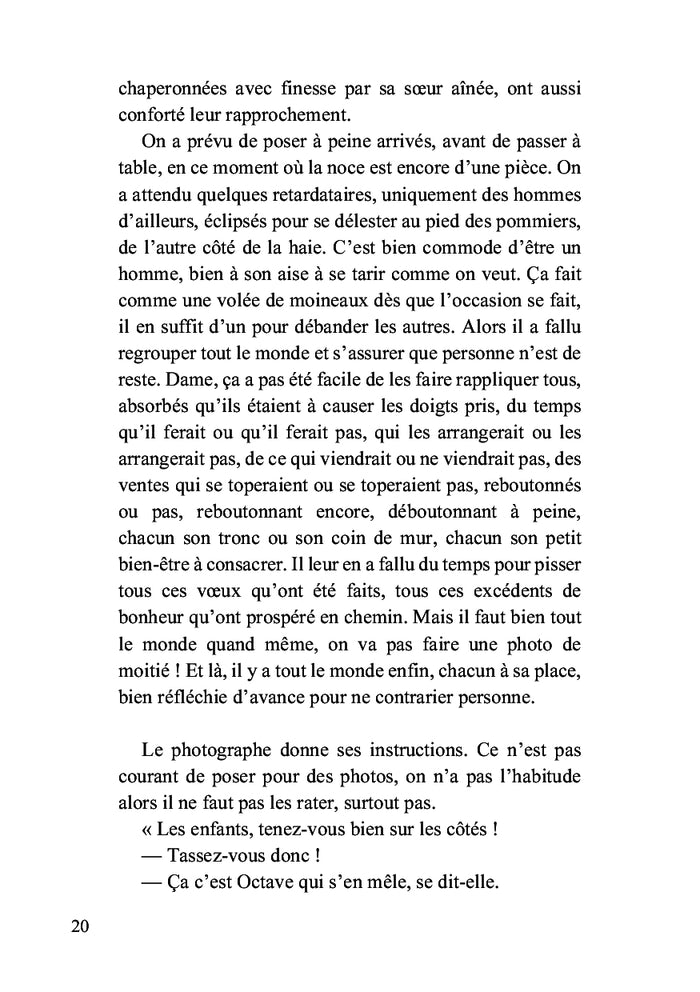 chaperonnées avec finesse par sa sœur aînée, ont aussi conforté leur rapprochement.

On a prévu de poser à peine arrivés, avant de passer à table, en ce moment où la noce est encore d'une pièce. On a attendu quelques retardataires, uniquement des hommes d'ailleurs, éclipsés pour se délester au pied des pommiers, de l'autre côté de la haie. C'est bien commode d'être un homme, bien à son aise à se tarir comme on veut. Ça fait comme une volée de moineaux dès que l'occasion se fait, il en suffit d'un pour débander les autres. Alors il a fallu regrouper tout le monde et s'assurer que personne n'est de reste. Dame, ça a pas été facile de les faire rappliquer tous, absorbés qu'ils étaient à causer les doigts pris, du temps qu'il ferait ou qu'il ferait pas, qui les arrangerait ou les arrangerait pas, de ce qui viendrait ou ne viendrait pas, des ventes qui se toperaient ou se toperaient pas, reboutonnés ou pas, reboutonnant encore, déboutonnant à peine, chacun son tronc ou son coin de mur, chacun son petit bien-être à consacrer. Il leur en a fallu du temps pour pisser tous ces vœux qu'ont été faits, tous ces excédents de bonheur qu'ont prospéré en chemin. Mais il faut bien tout le monde quand même, on va pas faire une photo de moitié ! Et là, il y a tout le monde enfin, chacun à sa place, bien réfléchie d'avance pour ne contrarier personne.

Le photographe donne ses instructions. Ce n'est pas courant de poser pour des photos, on n'a pas l'habitude alors il ne faut pas les rater, surtout pas.
« Les enfants, tenez-vous bien sur les côtés !
— Tassez-vous donc !
— Ça c'est Octave qui s'en mêle, se dit-elle.

20